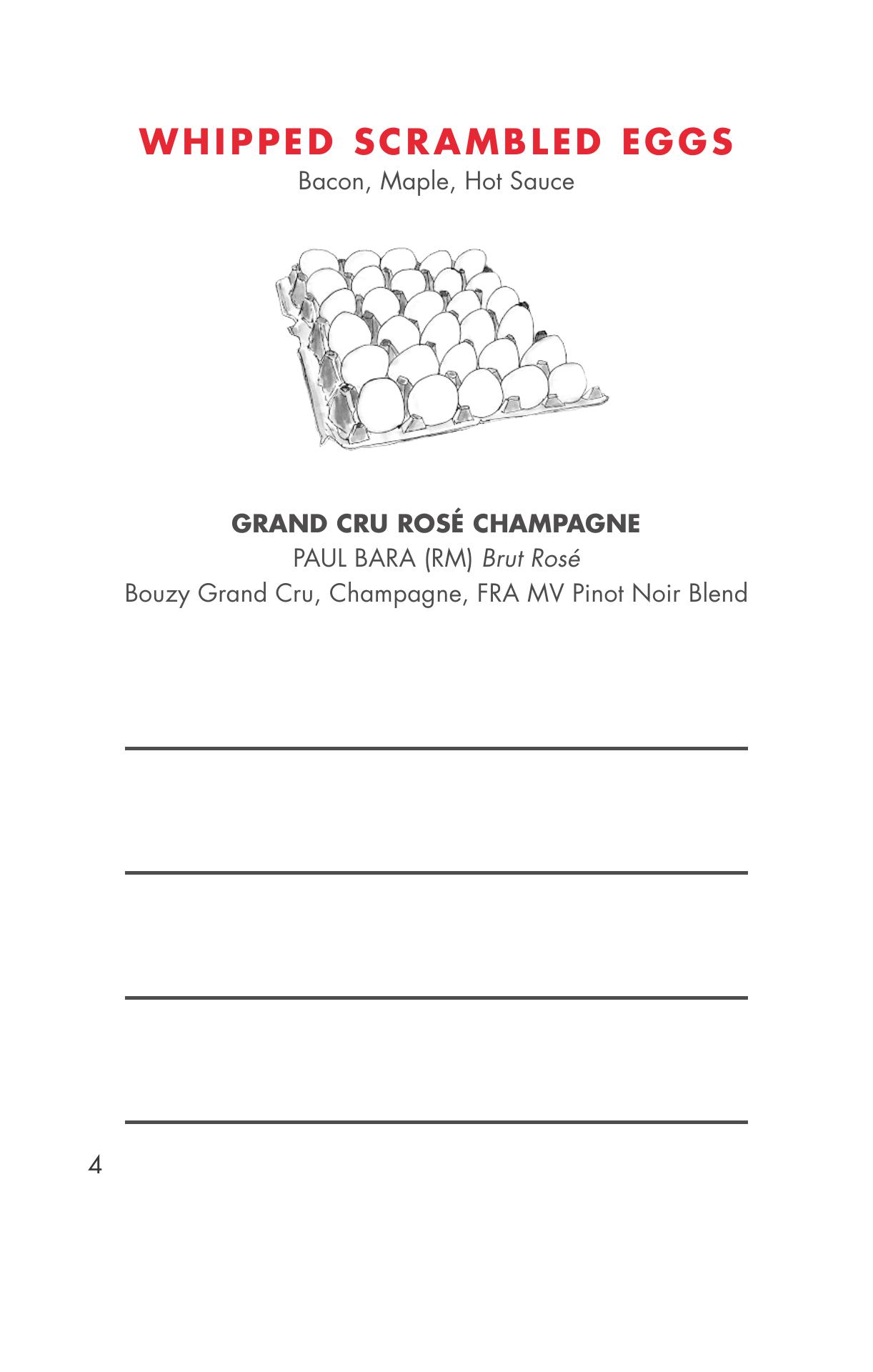 WHIPPED SCRAMBLED EGGS
Bacon, Maple, Hot Sauce

GRAND CRU ROSÉ CHAMPAGNE
PAUL BARA (RM) Brut Rosé
Bouzy Grand Cru, Champagne, FRA MV Pinot Noir Blend

____

____

____

____

4